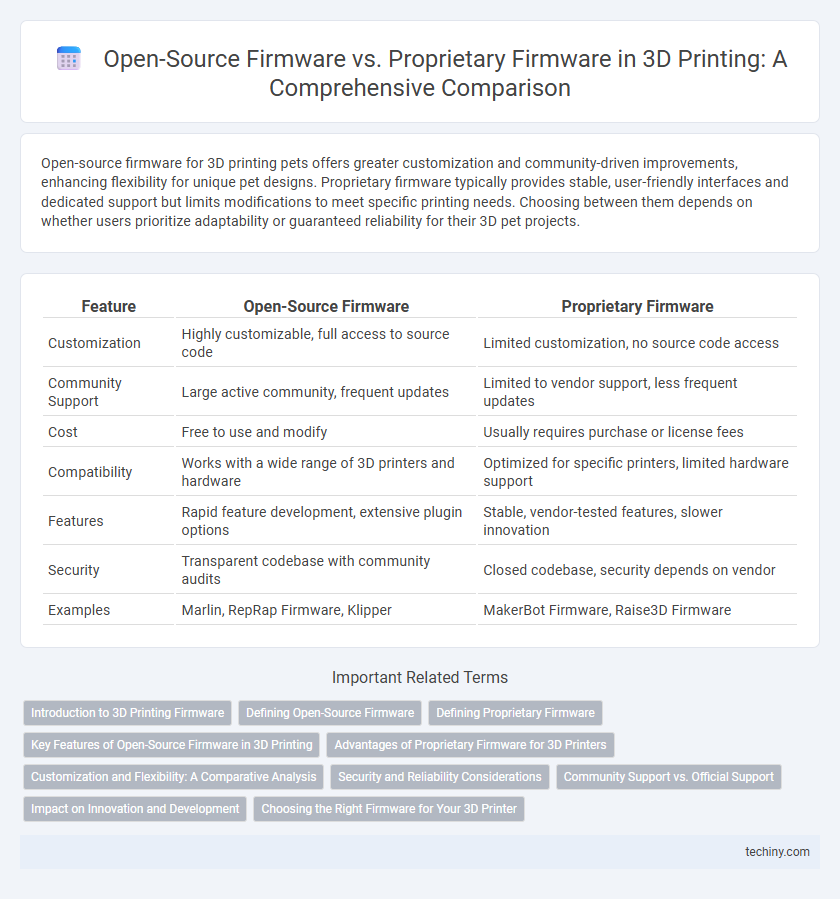 Open-Source Firmware vs. Proprietary Firmware in 3D Printing: A Comprehensive Comparison

Open-source firmware for 3D printing pets offers greater customization and community-driven improvements, enhancing flexibility for unique pet designs. Proprietary firmware typically provides stable, user-friendly interfaces and dedicated support but limits modifications to meet specific printing needs. Choosing between them depends on whether users prioritize adaptability or guaranteed reliability for their 3D pet projects.

| Feature | Open-Source Firmware | Proprietary Firmware |
|---|---|---|
| Customization | Highly customizable, full access to source code | Limited customization, no source code access |
| Community Support | Large active community, frequent updates | Limited to vendor support, less frequent updates |
| Cost | Free to use and modify | Usually requires purchase or license fees |
| Compatibility | Works with a wide range of 3D printers and hardware | Optimized for specific printers, limited hardware support |
| Features | Rapid feature development, extensive plugin options | Stable, vendor-tested features, slower innovation |
| Security | Transparent codebase with community audits | Closed codebase, security depends on vendor |
| Examples | Marlin, RepRap Firmware, Klipper | MakerBot Firmware, Raise3D Firmware |

Important Related Terms

Introduction to 3D Printing Firmware
Defining Open-Source Firmware
Defining Proprietary Firmware
Key Features of Open-Source Firmware in 3D Printing
Advantages of Proprietary Firmware for 3D Printers
Customization and Flexibility: A Comparative Analysis
Security and Reliability Considerations
Community Support vs. Official Support
Impact on Innovation and Development
Choosing the Right Firmware for Your 3D Printer

techiny.com